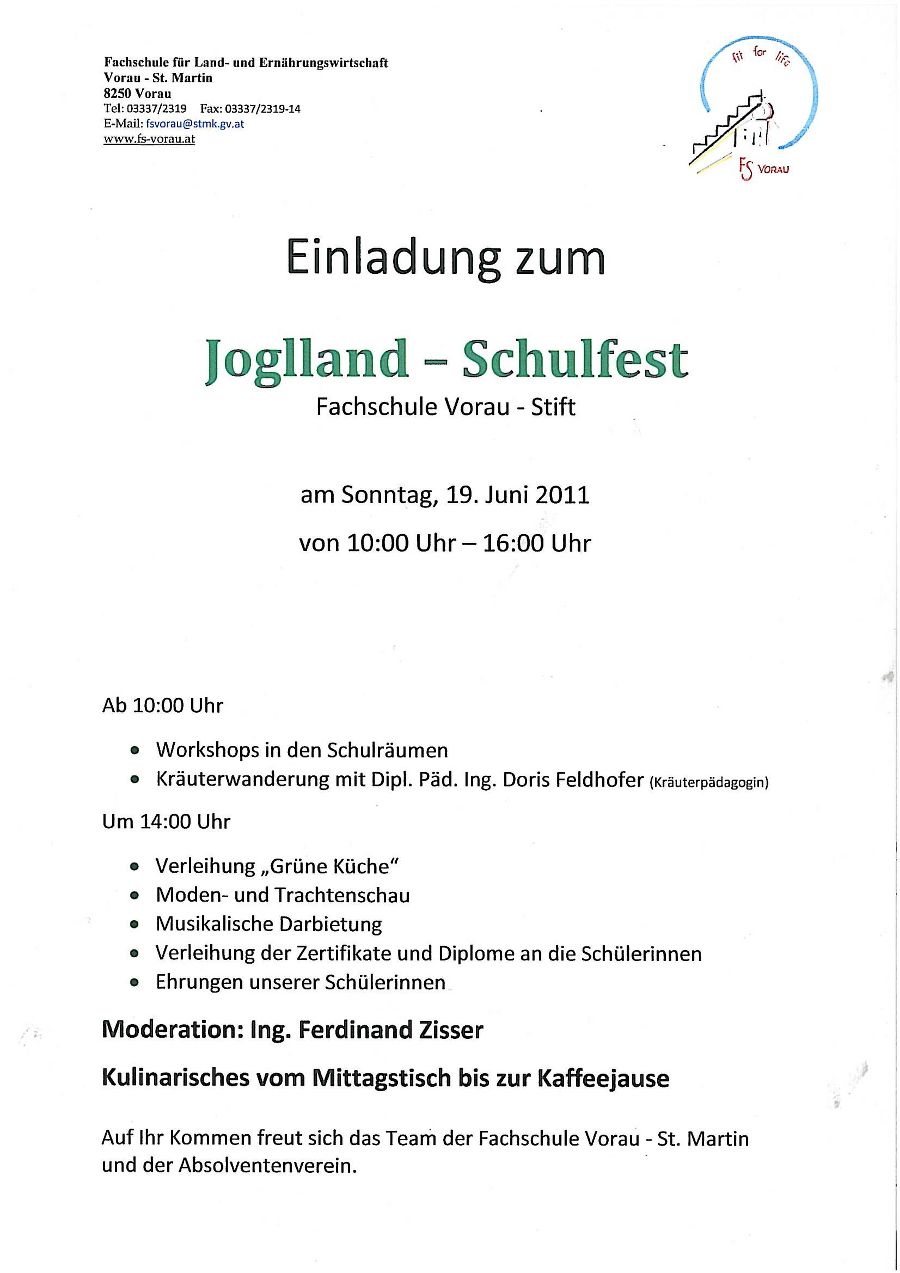 Fachschule für Land- und Ernährungswirtschaft
Vorau - St. Martin
8250 Vorau
Tel: 03337/2319 Fax: 03337/2319-14
E-Mail: fsvorau@stmk.gv.at
www.fs-vorau.at

fit for life
FS VORAU

Einladung zum

Joglland – Schulfest
Fachschule Vorau - Stift

am Sonntag, 19. Juni 2011
von 10:00 Uhr – 16:00 Uhr

Ab 10:00 Uhr

- Workshops in den Schulräumen
- Kräuterwanderung mit Dipl. Päd. Ing. Doris Feldhofer (Kräuterpädagogin)

Um 14:00 Uhr

- Verleihung „Grüne Küche"
- Moden- und Trachtenschau
- Musikalische Darbietung
- Verleihung der Zertifikate und Diplome an die Schülerinnen
- Ehrungen unserer Schülerinnen

Moderation: Ing. Ferdinand Zisser

Kulinarisches vom Mittagstisch bis zur Kaffeejause

Auf Ihr Kommen freut sich das Team der Fachschule Vorau - St. Martin und der Absolventenverein.